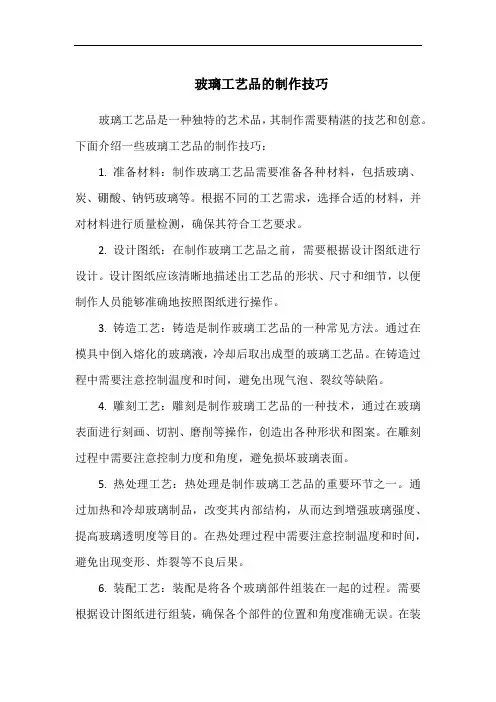 玻璃工艺品的制作技巧

玻璃工艺品是一种独特的艺术品，其制作需要精湛的技艺和创意。下面介绍一些玻璃工艺品的制作技巧：

1. 准备材料：制作玻璃工艺品需要准备各种材料，包括玻璃、炭、硼酸、钠钙玻璃等。根据不同的工艺需求，选择合适的材料，并对材料进行质量检测，确保其符合工艺要求。

2. 设计图纸：在制作玻璃工艺品之前，需要根据设计图纸进行设计。设计图纸应该清晰地描述出工艺品的形状、尺寸和细节，以便制作人员能够准确地按照图纸进行操作。

3. 铸造工艺：铸造是制作玻璃工艺品的一种常见方法。通过在模具中倒入熔化的玻璃液，冷却后取出成型的玻璃工艺品。在铸造过程中需要注意控制温度和时间，避免出现气泡、裂纹等缺陷。

4. 雕刻工艺：雕刻是制作玻璃工艺品的一种技术，通过在玻璃表面进行刻画、切割、磨削等操作，创造出各种形状和图案。在雕刻过程中需要注意控制力度和角度，避免损坏玻璃表面。

5. 热处理工艺：热处理是制作玻璃工艺品的重要环节之一。通过加热和冷却玻璃制品，改变其内部结构，从而达到增强玻璃强度、提高玻璃透明度等目的。在热处理过程中需要注意控制温度和时间，避免出现变形、炸裂等不良后果。

6. 装配工艺：装配是将各个玻璃部件组装在一起的过程。需要根据设计图纸进行组装，确保各个部件的位置和角度准确无误。在装